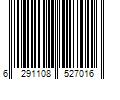 6 291108 527016